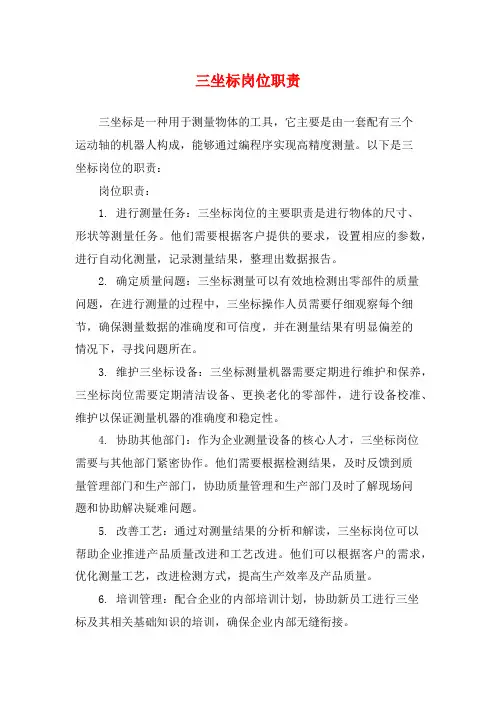 三坐标岗位职责

三坐标是一种用于测量物体的工具，它主要是由一套配有三个运动轴的机器人构成，能够通过编程序实现高精度测量。以下是三坐标岗位的职责：

岗位职责：

1. 进行测量任务：三坐标岗位的主要职责是进行物体的尺寸、形状等测量任务。他们需要根据客户提供的要求，设置相应的参数，进行自动化测量，记录测量结果，整理出数据报告。

2. 确定质量问题：三坐标测量可以有效地检测出零部件的质量问题，在进行测量的过程中，三坐标操作人员需要仔细观察每个细节，确保测量数据的准确度和可信度，并在测量结果有明显偏差的情况下，寻找问题所在。

3. 维护三坐标设备：三坐标测量机器需要定期进行维护和保养，三坐标岗位需要定期清洁设备、更换老化的零部件，进行设备校准、维护以保证测量机器的准确度和稳定性。

4. 协助其他部门：作为企业测量设备的核心人才，三坐标岗位需要与其他部门紧密协作。他们需要根据检测结果，及时反馈到质量管理部门和生产部门，协助质量管理和生产部门及时了解现场问题和协助解决疑难问题。

5. 改善工艺：通过对测量结果的分析和解读，三坐标岗位可以帮助企业推进产品质量改进和工艺改进。他们可以根据客户的需求，优化测量工艺，改进检测方式，提高生产效率及产品质量。

6. 培训管理：配合企业的内部培训计划，协助新员工进行三坐标及其相关基础知识的培训，确保企业内部无缝衔接。